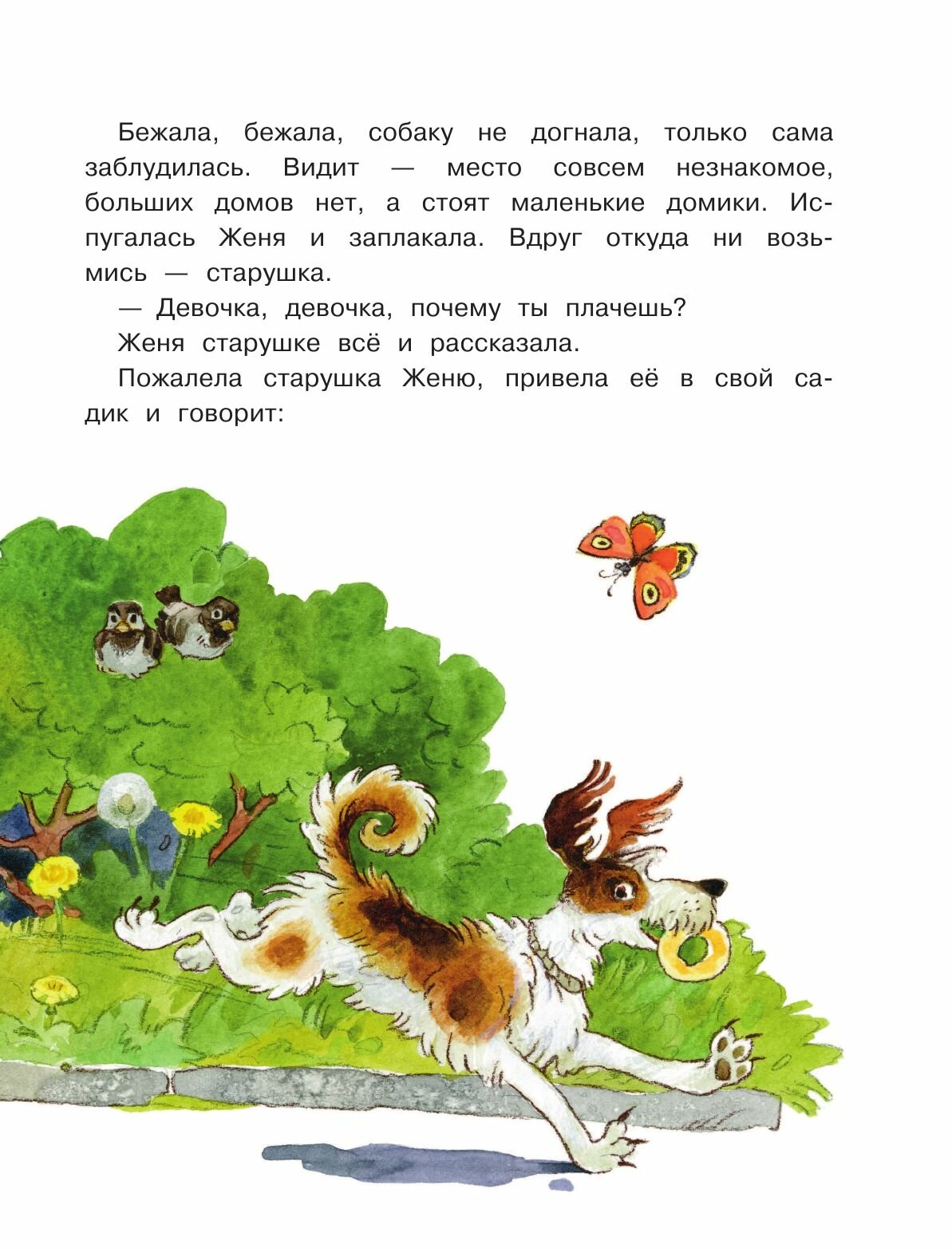 Бежала, бежала, собаку не догнала, только сама заблудилась. Видит — место совсем незнакомое, больших домов нет, а стоят маленькие домики. Испугалась Женя и заплакала. Вдруг откуда ни возьмись — старушка.

— Девочка, девочка, почему ты плачешь?

Женя старушке всё и рассказала.

Пожалела старушка Женю, привела её в свой садик и говорит: